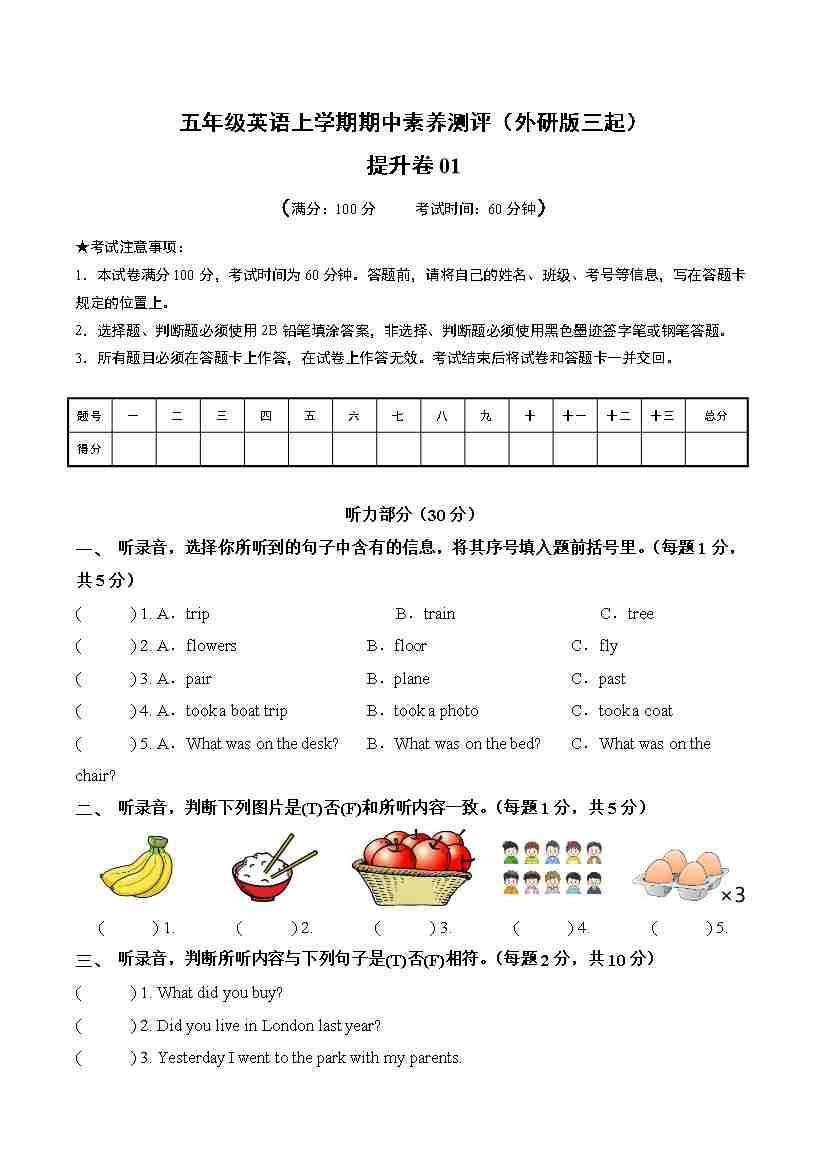 五年级英语上学期期中素养测评（外研版三起）

提升卷 01

（满分：100 分　　考试时间：60 分钟）

★考试注意事项：

1．本试卷满分 100 分，考试时间为 60 分钟。答题前，请将自己的姓名、班级、考号等信息，写在答题卡规定的位置上。

2．选择题、判断题必须使用 2B 铅笔填涂答案，非选择、判断题必须使用黑色墨迹签字笔或钢笔答题。

3．所有题目必须在答题卡上作答，在试卷上作答无效。考试结束后将试卷和答题卡一并交回。

| 题号 | 一 | 二 | 三 | 四 | 五 | 六 | 七 | 八 | 九 | 十 | 十一 | 十二 | 十三 | 总分 |
|---|---|---|---|---|---|---|---|---|---|---|---|---|---|---|
| 得分 | | | | | | | | | | | | | | |

听力部分（30 分）

一、 听录音，选择你所听到的句子中含有的信息，将其序号填入题前括号里。（每题 1 分，共 5 分）

(　　) 1. A．trip　　B．train　　C．tree

(　　) 2. A．flowers　　B．floor　　C．fly

(　　) 3. A．pair　　B．plane　　C．past

(　　) 4. A．took a boat trip　　B．took a photo　　C．took a coat

(　　) 5. A．What was on the desk?　　B．What was on the bed?　　C．What was on the chair?

二、 听录音，判断下列图片是(T)否(F)和所听内容一致。（每题 1 分，共 5 分）

×3

(　　) 1.　(　　) 2.　(　　) 3.　(　　) 4.　(　　) 5.

三、 听录音，判断所听内容与下列句子是(T)否(F)相符。（每题 2 分，共 10 分）

(　　) 1. What did you buy?

(　　) 2. Did you live in London last year?

(　　) 3. Yesterday I went to the park with my parents.